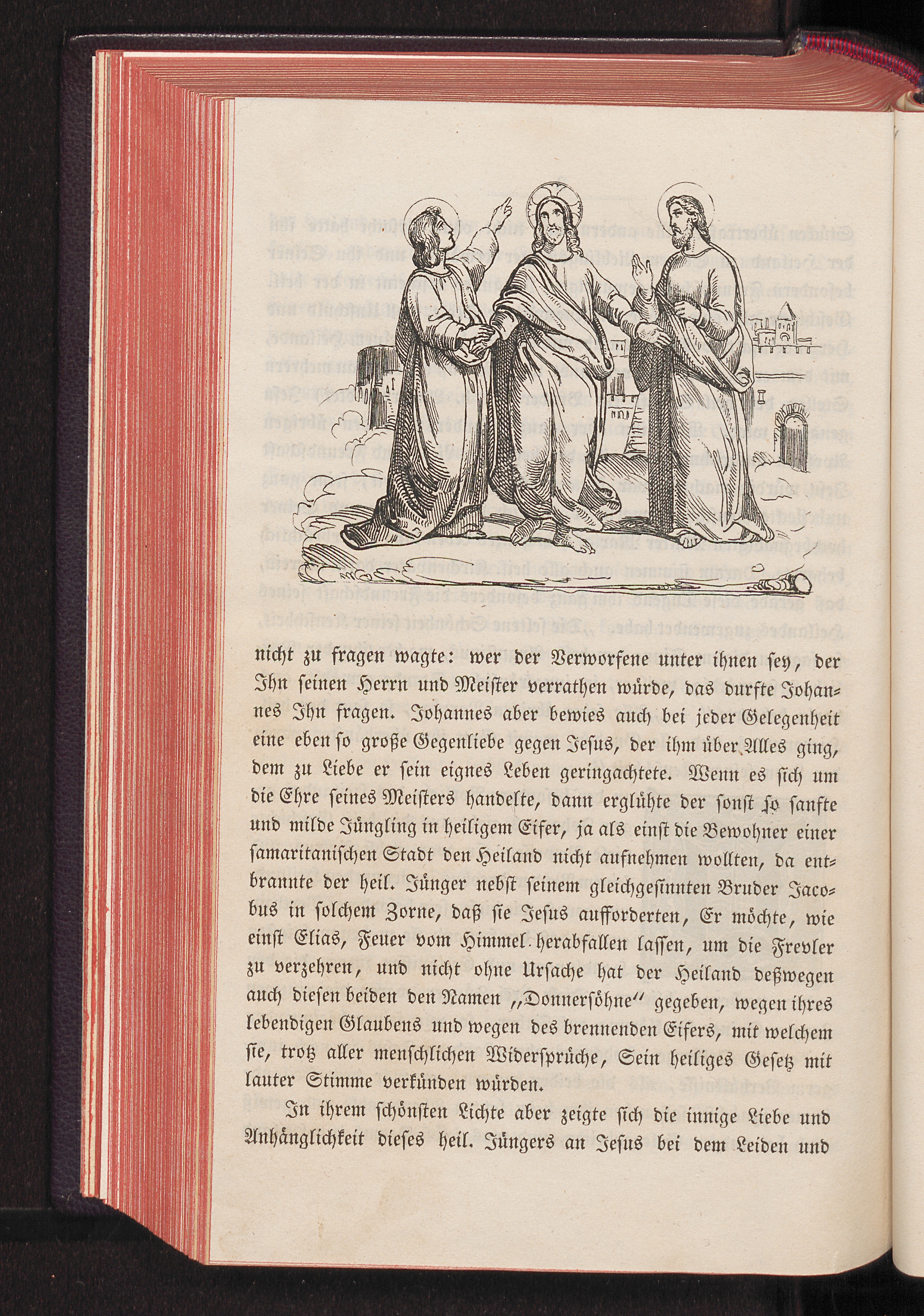 nicht zu fragen wagte: wer der Verworfene unter ihnen sey, der Ihn seinen Herrn und Meister verrathen würde, das durfte Johannes Ihn fragen. Johannes aber bewies auch bei jeder Gelegenheit eine eben so große Gegenliebe gegen Jesus, der ihm über Alles ging, dem zu Liebe er sein eignes Leben geringachtete. Wenn es sich um die Ehre seines Meisters handelte, dann erglühte der sonst so sanfte und milde Jüngling in heiligem Eifer, ja als einst die Bewohner einer samaritanischen Stadt den Heiland nicht aufnehmen wollten, da entbrannte der heil. Jünger nebst seinem gleichgesinnten Bruder Jacobus in solchem Zorne, daß sie Jesus aufforderten, Er möchte, wie einst Elias, Feuer vom Himmel herabfallen lassen, um die Frevler zu verzehren, und nicht ohne Ursache hat der Heiland deßwegen auch diesen beiden den Namen „Donnersöhne" gegeben, wegen ihres lebendigen Glaubens und wegen des brennenden Eifers, mit welchem sie, trotz aller menschlichen Widersprüche, Sein heiliges Gesetz mit lauter Stimme verkünden würden.

In ihrem schönsten Lichte aber zeigte sich die innige Liebe und Anhänglichkeit dieses heil. Jüngers an Jesus bei dem Leiden und